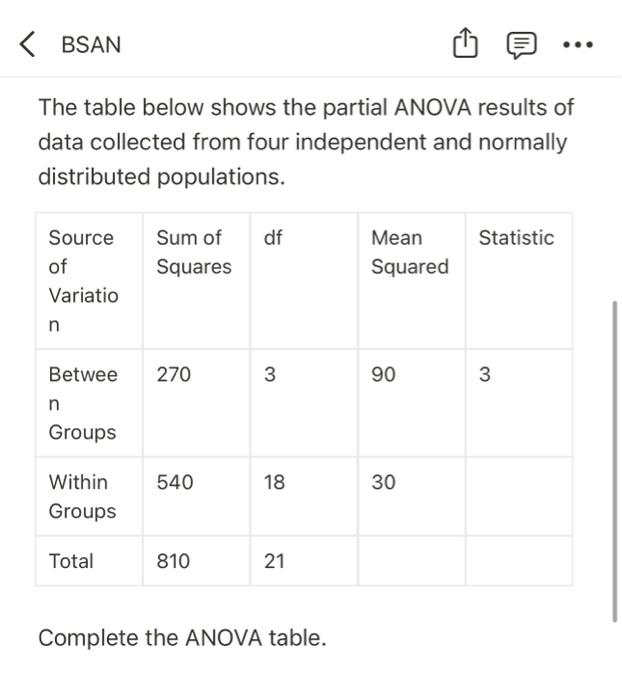 BSAN

The table below shows the partial ANOVA results of data collected from four independent and normally distributed populations.

| Source of Variation | Sum of Squares | df | Mean Squared | Statistic |
|---|---|---|---|---|
| Between Groups | 270 | 3 | 90 | 3 |
| Within Groups | 540 | 18 | 30 | |
| Total | 810 | 21 | | |

Complete the ANOVA table.